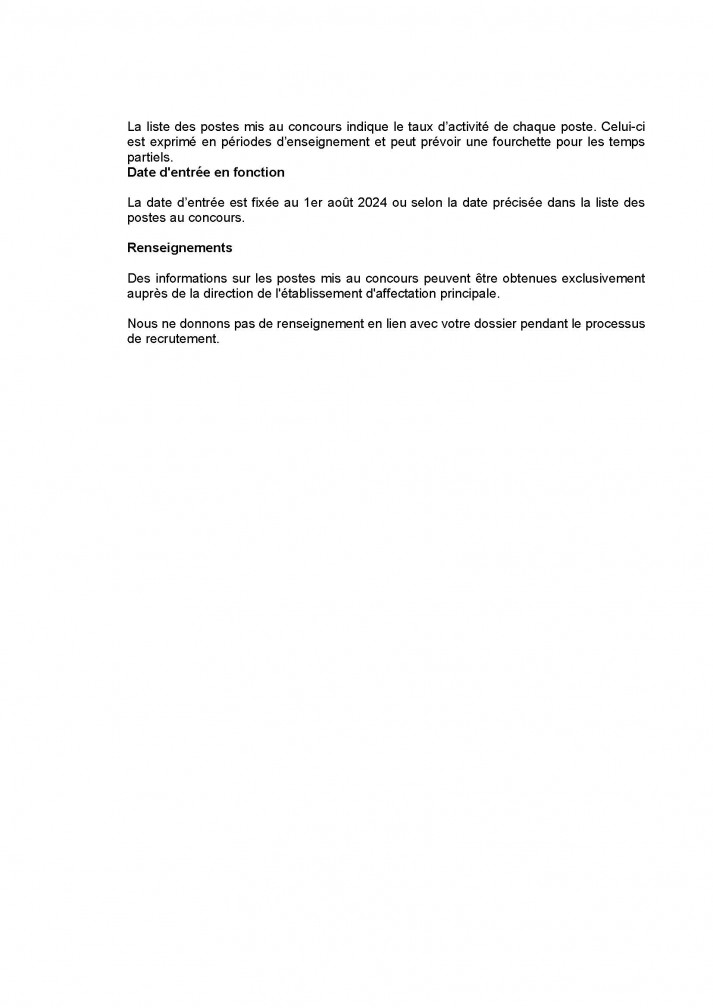 La liste des postes mis au concours indique le taux d'activité de chaque poste. Celui-ci est exprimé en périodes d'enseignement et peut prévoir une fourchette pour les temps partiels.
**Date d'entrée en fonction**

La date d'entrée est fixée au 1er août 2024 ou selon la date précisée dans la liste des postes au concours.

**Renseignements**

Des informations sur les postes mis au concours peuvent être obtenues exclusivement auprès de la direction de l'établissement d'affectation principale.

Nous ne donnons pas de renseignement en lien avec votre dossier pendant le processus de recrutement.